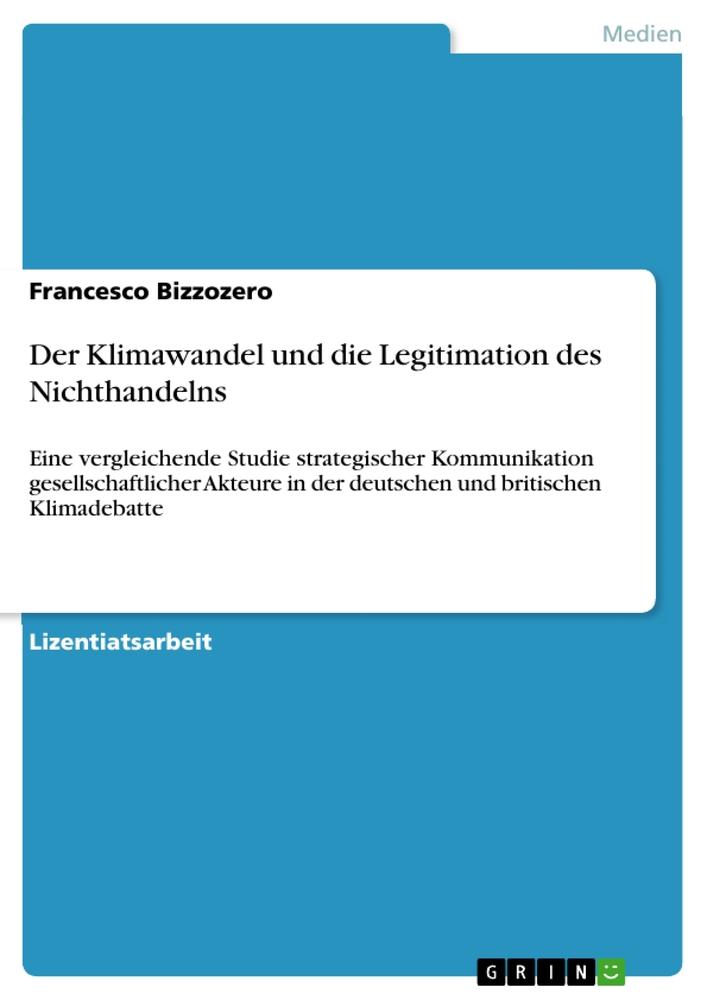 Medien

Francesco Bizzozero

Der Klimawandel und die Legitimation des Nichthandelns

Eine vergleichende Studie strategischer Kommunikation gesellschaftlicher Akteure in der deutschen und britischen Klimadebatte

Lizentiatsarbeit

GRIN